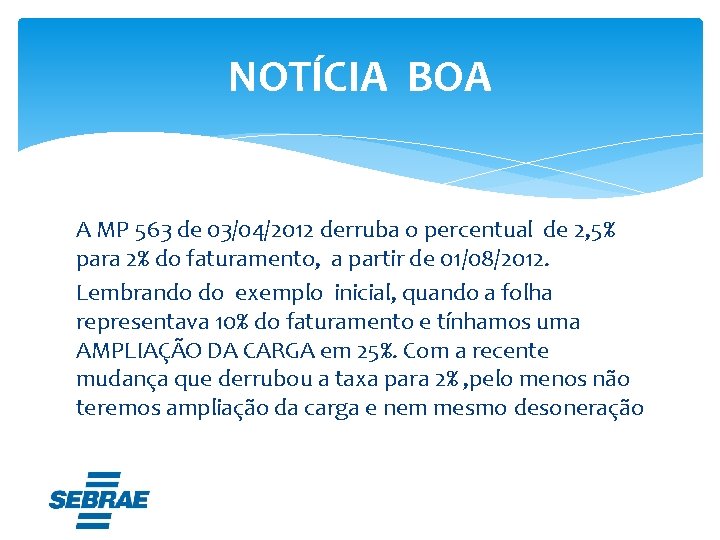 NOTÍCIA BOA

A MP 563 de 03/04/2012 derruba o percentual de 2,5% para 2% do faturamento, a partir de 01/08/2012.

Lembrando do exemplo inicial, quando a folha representava 10% do faturamento e tínhamos uma AMPLIAÇÃO DA CARGA em 25%. Com a recente mudança que derrubou a taxa para 2% ,pelo menos não teremos ampliação da carga e nem mesmo desoneração

SEBRAE